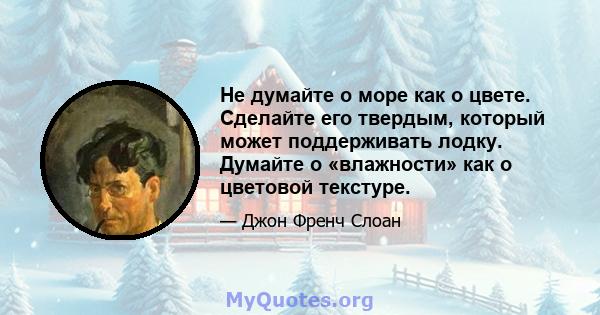 Не думайте о море как о цвете. Сделайте его твердым, который может поддерживать лодку. Думайте о «влажности» как о цветовой текстуре.

— Джон Френч Слоан

MyQuotes.org